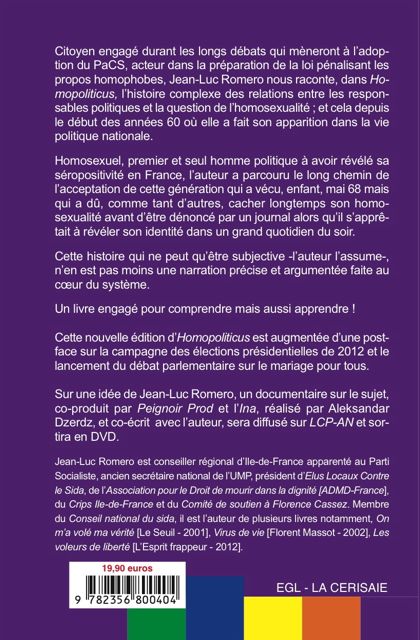 Citoyen engagé durant les longs débats qui mèneront à l'adoption du PaCS, acteur dans la préparation de la loi pénalisant les propos homophobes, Jean-Luc Romero nous raconte, dans Homopoliticus, l'histoire complexe des relations entre les responsables politiques et la question de l'homosexualité ; et cela depuis le début des années 60 où elle a fait son apparition dans la vie politique nationale.

Homosexuel, premier et seul homme politique à avoir révélé sa séropositivité en France, l'auteur a parcouru le long chemin de l'acceptation de cette génération qui a vécu, enfant, mai 68 mais qui a dû, comme tant d'autres, cacher longtemps son homosexualité avant d'être dénoncé par un journal alors qu'il s'apprêtait à révéler son identité dans un grand quotidien du soir.

Cette histoire qui ne peut qu'être subjective -l'auteur l'assume-, n'en est pas moins une narration précise et argumentée faite au cœur du système.

Un livre engagé pour comprendre mais aussi apprendre !

Cette nouvelle édition d'Homopoliticus est augmentée d'une postface sur la campagne des élections présidentielles de 2012 et le lancement du débat parlementaire sur le mariage pour tous.

Sur une idée de Jean-Luc Romero, un documentaire sur le sujet, co-produit par Peignoir Prod et l'Ina, réalisé par Aleksandar Dzerdz, et co-écrit avec l'auteur, sera diffusé sur LCP-AN et sortira en DVD.

Jean-Luc Romero est conseiller régional d'Ile-de-France apparenté au Parti Socialiste, ancien secrétaire national de l'UMP, président d'Elus Locaux Contre le Sida, de l'Association pour le Droit de mourir dans la dignité [ADMD-France], du Crips Ile-de-France et du Comité de soutien à Florence Cassez. Membre du Conseil national du sida, il est l'auteur de plusieurs livres notamment, On m'a volé ma vérité [Le Seuil - 2001], Virus de vie [Florent Massot - 2002], Les voleurs de liberté [L'Esprit frappeur - 2012].

19,90 euros

9 782356 800404

EGL - LA CERISAIE